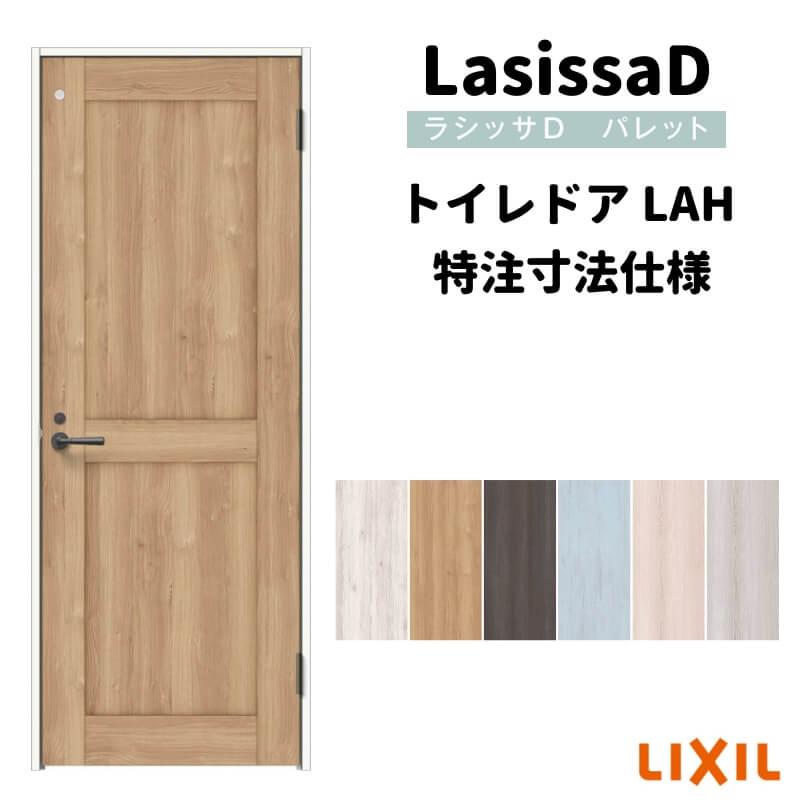 LasissaD
ラシッサD　パレット
トイレドア LAH
特注寸法仕様

LIXIL